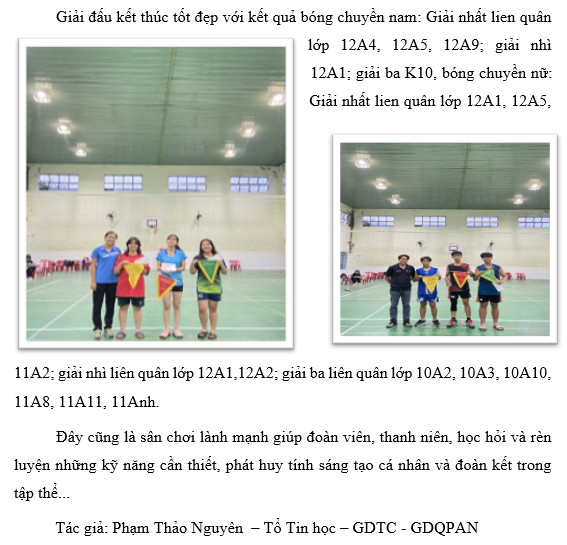 Giải đấu kết thúc tốt đẹp với kết quả bóng chuyền nam: Giải nhất lien quân lớp 12A4, 12A5, 12A9; giải nhì 12A1; giải ba K10, bóng chuyền nữ: Giải nhất lien quân lớp 12A1, 12A5, 11A2; giải nhì liên quân lớp 12A1,12A2; giải ba liên quân lớp 10A2, 10A3, 10A10, 11A8, 11A11, 11Anh.

Đây cũng là sân chơi lành mạnh giúp đoàn viên, thanh niên, học hỏi và rèn luyện những kỹ năng cần thiết, phát huy tính sáng tạo cá nhân và đoàn kết trong tập thể...

Tác giả: Phạm Thảo Nguyên – Tổ Tin học – GDTC - GDQPAN